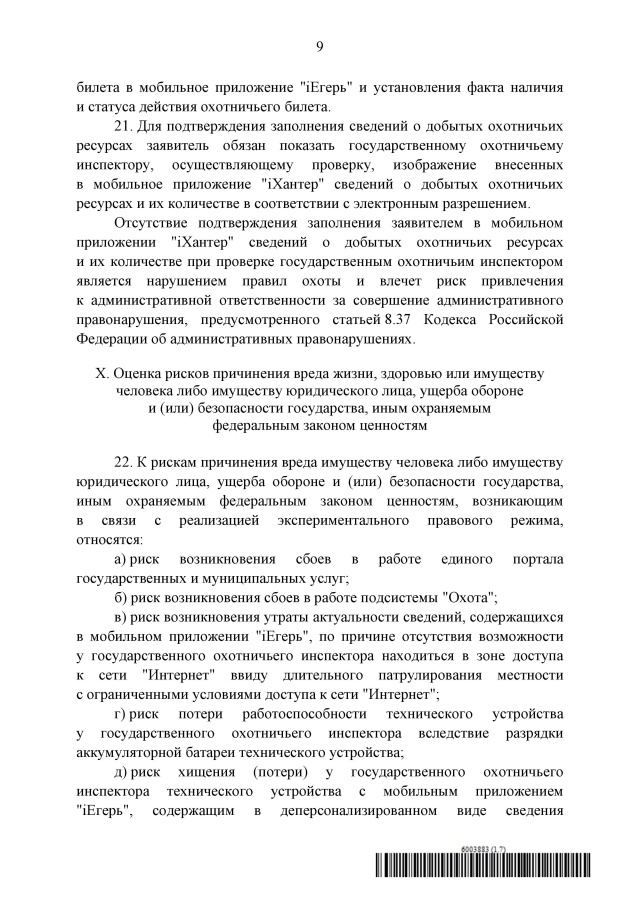 9

билета в мобильное приложение "iЕгерь" и установления факта наличия и статуса действия охотничьего билета.

21. Для подтверждения заполнения сведений о добытых охотничьих ресурсах заявитель обязан показать государственному охотничьему инспектору, осуществляющему проверку, изображение внесенных в мобильное приложение "iХантер" сведений о добытых охотничьих ресурсах и их количестве в соответствии с электронным разрешением.

Отсутствие подтверждения заполнения заявителем в мобильном приложении "iХантер" сведений о добытых охотничьих ресурсах и их количестве при проверке государственным охотничьим инспектором является нарушением правил охоты и влечет риск привлечения к административной ответственности за совершение административного правонарушения, предусмотренного статьей 8.37 Кодекса Российской Федерации об административных правонарушениях.

X. Оценка рисков причинения вреда жизни, здоровью или имуществу человека либо имуществу юридического лица, ущерба обороне и (или) безопасности государства, иным охраняемым федеральным законом ценностям

22. К рискам причинения вреда имуществу человека либо имуществу юридического лица, ущерба обороне и (или) безопасности государства, иным охраняемым федеральным законом ценностям, возникающим в связи с реализацией экспериментального правового режима, относятся:

а) риск возникновения сбоев в работе единого портала государственных и муниципальных услуг;

б) риск возникновения сбоев в работе подсистемы "Охота";

в) риск возникновения утраты актуальности сведений, содержащихся в мобильном приложении "iЕгерь", по причине отсутствия возможности у государственного охотничьего инспектора находиться в зоне доступа к сети "Интернет" ввиду длительного патрулирования местности с ограниченными условиями доступа к сети "Интернет";

г) риск потери работоспособности технического устройства у государственного охотничьего инспектора вследствие разрядки аккумуляторной батареи технического устройства;

д) риск хищения (потери) у государственного охотничьего инспектора технического устройства с мобильным приложением "iЕгерь", содержащим в деперсонализированном виде сведения

6003883 (1.7)